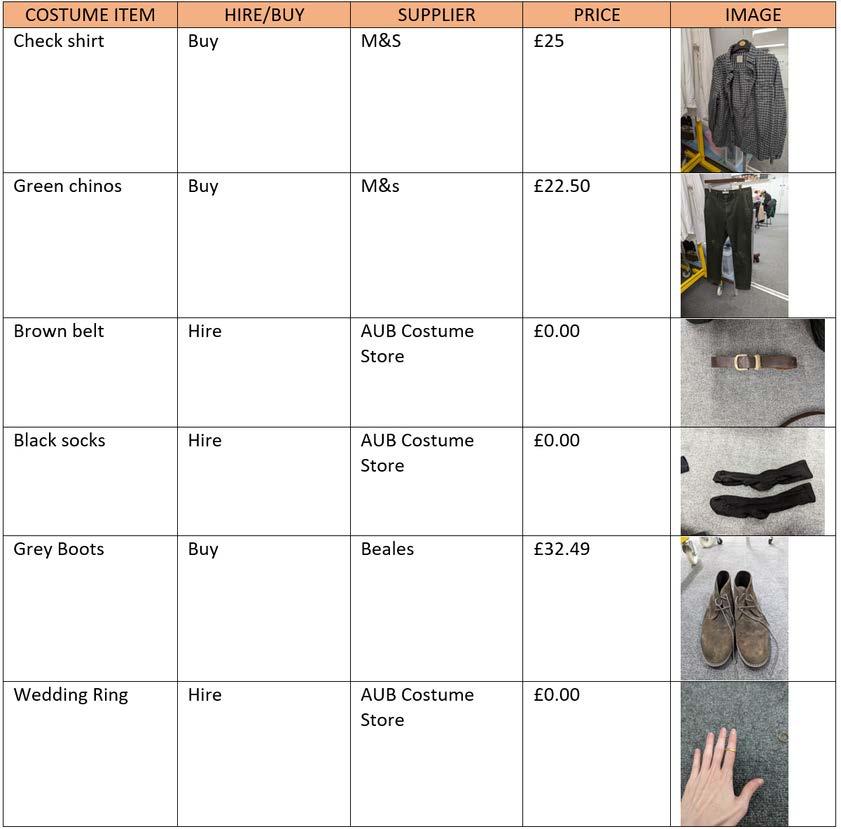 | COSTUME ITEM | HIRE/BUY | SUPPLIER | PRICE | IMAGE |
|---|---|---|---|---|
| Check shirt | Buy | M&S | £25 | |
| Green chinos | Buy | M&s | £22.50 | |
| Brown belt | Hire | AUB Costume Store | £0.00 | |
| Black socks | Hire | AUB Costume Store | £0.00 | |
| Grey Boots | Buy | Beales | £32.49 | |
| Wedding Ring | Hire | AUB Costume Store | £0.00 | |